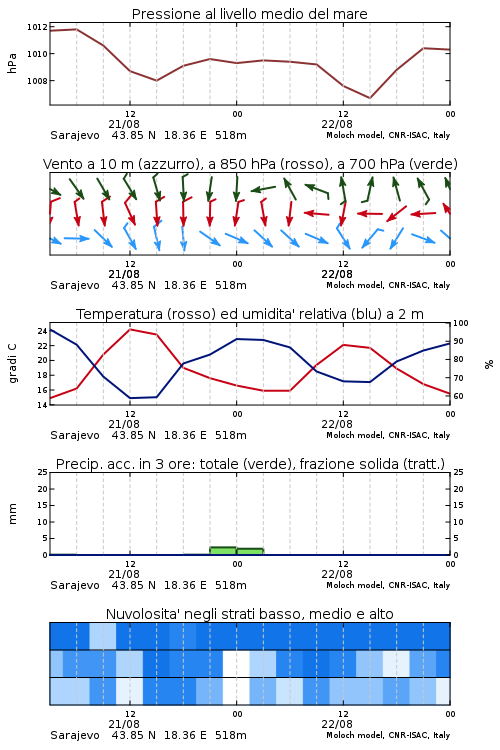 Pressione al livello medio del mare

hPa

1012
1010
1008

12
21/08
00
12
22/08
00

Sarajevo 43.85 N 18.36 E 518m
Moloch model, CNR-ISAC, Italy

Vento a 10 m (azzurro), a 850 hPa (rosso), a 700 hPa (verde)

12
21/08
00
12
22/08
00

Sarajevo 43.85 N 18.36 E 518m
Moloch model, CNR-ISAC, Italy

Temperatura (rosso) ed umidita' relativa (blu) a 2 m

gradi C

24
22
20
18
16
14

100
90
80
70
60

%

12
21/08
00
12
22/08
00

Sarajevo 43.85 N 18.36 E 518m
Moloch model, CNR-ISAC, Italy

Precip. acc. in 3 ore: totale (verde), frazione solida (tratt.)

mm

25
20
15
10
5
0

25
20
15
10
5
0

12
21/08
00
12
22/08
00

Sarajevo 43.85 N 18.36 E 518m
Moloch model, CNR-ISAC, Italy

Nuvolosita' negli strati basso, medio e alto

12
21/08
00
12
22/08
00

Sarajevo 43.85 N 18.36 E 518m
Moloch model, CNR-ISAC, Italy